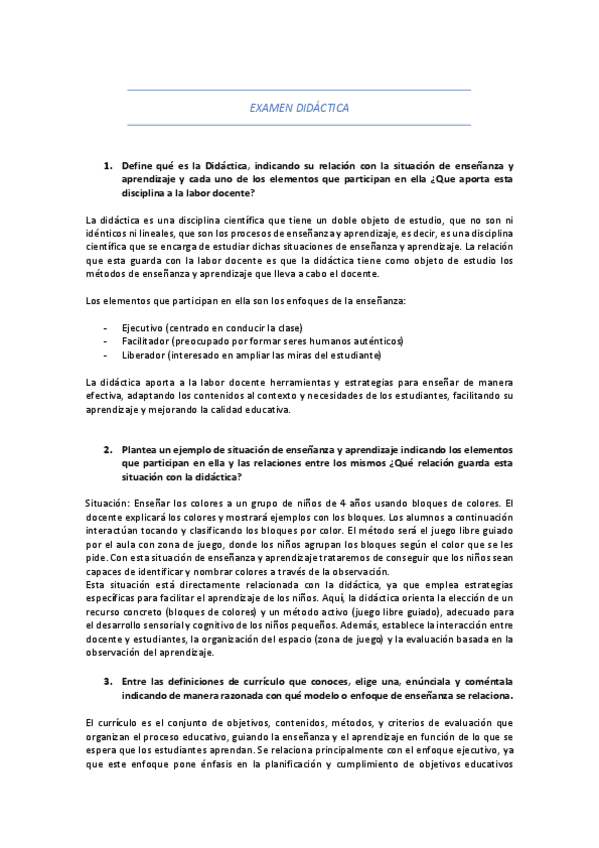 EXAMEN DIDÁCTICA

1. Define qué es la Didáctica, indicando su relación con la situación de enseñanza y aprendizaje y cada uno de los elementos que participan en ella ¿Que aporta esta disciplina a la labor docente?

La didáctica es una disciplina científica que tiene un doble objeto de estudio, que no son ni idénticos ni lineales, que son los procesos de enseñanza y aprendizaje, es decir, es una disciplina científica que se encarga de estudiar dichas situaciones de enseñanza y aprendizaje. La relación que esta guarda con la labor docente es que la didáctica tiene como objeto de estudio los métodos de enseñanza y aprendizaje que lleva a cabo el docente.

Los elementos que participan en ella son los enfoques de la enseñanza:

- Ejecutivo (centrado en conducir la clase)
- Facilitador (preocupado por formar seres humanos auténticos)
- Liberador (interesado en ampliar las miras del estudiante)

La didáctica aporta a la labor docente herramientas y estrategias para enseñar de manera efectiva, adaptando los contenidos al contexto y necesidades de los estudiantes, facilitando su aprendizaje y mejorando la calidad educativa.

2. Plantea un ejemplo de situación de enseñanza y aprendizaje indicando los elementos que participan en ella y las relaciones entre los mismos ¿Qué relación guarda esta situación con la didáctica?

Situación: Enseñar los colores a un grupo de niños de 4 años usando bloques de colores. El docente explicará los colores y mostrará ejemplos con los bloques. Los alumnos a continuación interactúan tocando y clasificando los bloques por color. El método será el juego libre guiado por el aula con zona de juego, donde los niños agrupan los bloques según el color que se les pide. Con esta situación de enseñanza y aprendizaje trataremos de conseguir que los niños sean capaces de identificar y nombrar colores a través de la observación.
Esta situación está directamente relacionada con la didáctica, ya que emplea estrategias específicas para facilitar el aprendizaje de los niños. Aquí, la didáctica orienta la elección de un recurso concreto (bloques de colores) y un método activo (juego libre guiado), adecuado para el desarrollo sensorial y cognitivo de los niños pequeños. Además, establece la interacción entre docente y estudiantes, la organización del espacio (zona de juego) y la evaluación basada en la observación del aprendizaje.

3. Entre las definiciones de currículo que conoces, elige una, enúnciala y coméntala indicando de manera razonada con qué modelo o enfoque de enseñanza se relaciona.

El currículo es el conjunto de objetivos, contenidos, métodos, y criterios de evaluación que organizan el proceso educativo, guiando la enseñanza y el aprendizaje en función de lo que se espera que los estudiantes aprendan. Se relaciona principalmente con el enfoque ejecutivo, ya que este enfoque pone énfasis en la planificación y cumplimiento de objetivos educativos